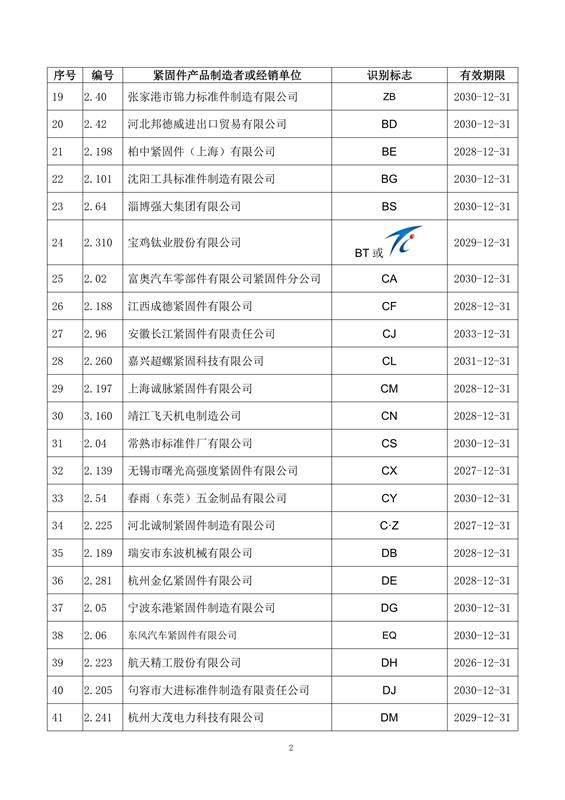 | 序号 | 编号 | 紧固件产品制造者或经销单位 | 识别标志 | 有效期限 |
|---|---|---|---|---|
| 19 | 2.40 | 张家港市锦力标准件制造有限公司 | ZB | 2030-12-31 |
| 20 | 2.42 | 河北邦德威进出口贸易有限公司 | BD | 2030-12-31 |
| 21 | 2.198 | 柏中紧固件（上海）有限公司 | BE | 2028-12-31 |
| 22 | 2.101 | 沈阳工具标准件制造有限公司 | BG | 2030-12-31 |
| 23 | 2.64 | 淄博强大集团有限公司 | BS | 2030-12-31 |
| 24 | 2.310 | 宝鸡钛业股份有限公司 | BT 或 Ti | 2029-12-31 |
| 25 | 2.02 | 富奥汽车零部件有限公司紧固件分公司 | CA | 2030-12-31 |
| 26 | 2.188 | 江西成德紧固件有限公司 | CF | 2028-12-31 |
| 27 | 2.96 | 安徽长江紧固件有限责任公司 | CJ | 2033-12-31 |
| 28 | 2.260 | 嘉兴超螺紧固科技有限公司 | CL | 2031-12-31 |
| 29 | 2.197 | 上海诚脉紧固件有限公司 | CM | 2028-12-31 |
| 30 | 3.160 | 靖江飞天机电制造公司 | CN | 2028-12-31 |
| 31 | 2.04 | 常熟市标准件厂有限公司 | CS | 2030-12-31 |
| 32 | 2.139 | 无锡市曙光高强度紧固件有限公司 | CX | 2027-12-31 |
| 33 | 2.54 | 春雨（东莞）五金制品有限公司 | CY | 2030-12-31 |
| 34 | 2.225 | 河北诚制紧固件制造有限公司 | C-Z | 2027-12-31 |
| 35 | 2.189 | 瑞安市东波机械有限公司 | DB | 2028-12-31 |
| 36 | 2.281 | 杭州金亿紧固件有限公司 | DE | 2028-12-31 |
| 37 | 2.05 | 宁波东港紧固件制造有限公司 | DG | 2030-12-31 |
| 38 | 2.06 | 东风汽车紧固件有限公司 | EQ | 2030-12-31 |
| 39 | 2.223 | 航天精工股份有限公司 | DH | 2026-12-31 |
| 40 | 2.205 | 句容市大进标准件制造有限责任公司 | DJ | 2030-12-31 |
| 41 | 2.241 | 杭州大茂电力科技有限公司 | DM | 2029-12-31 |

2